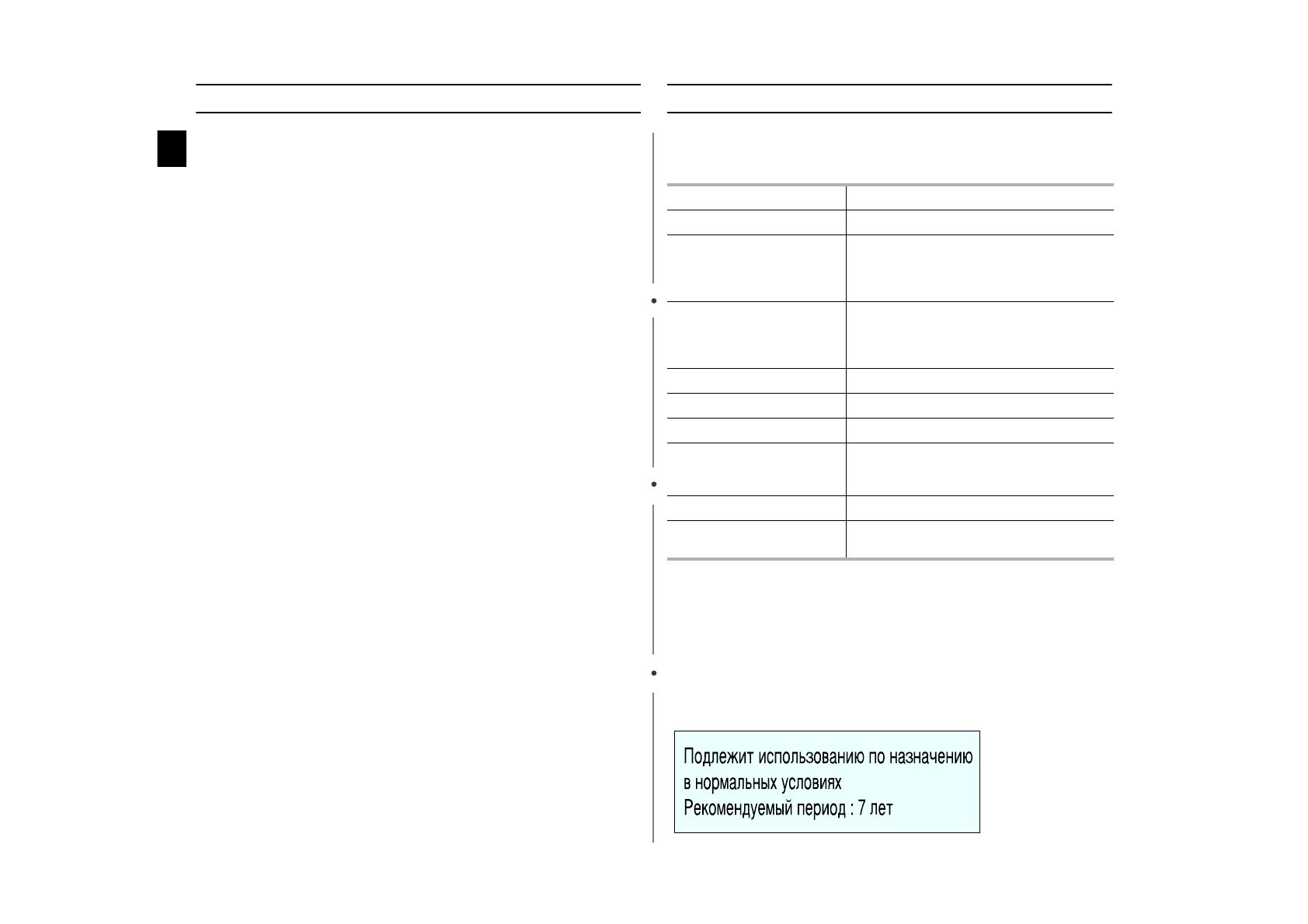 Подлежит использованию по назначению
в нормальных условиях
Рекомендуемый период : 7 лет